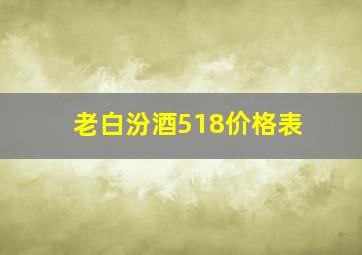 老白汾酒518价格表